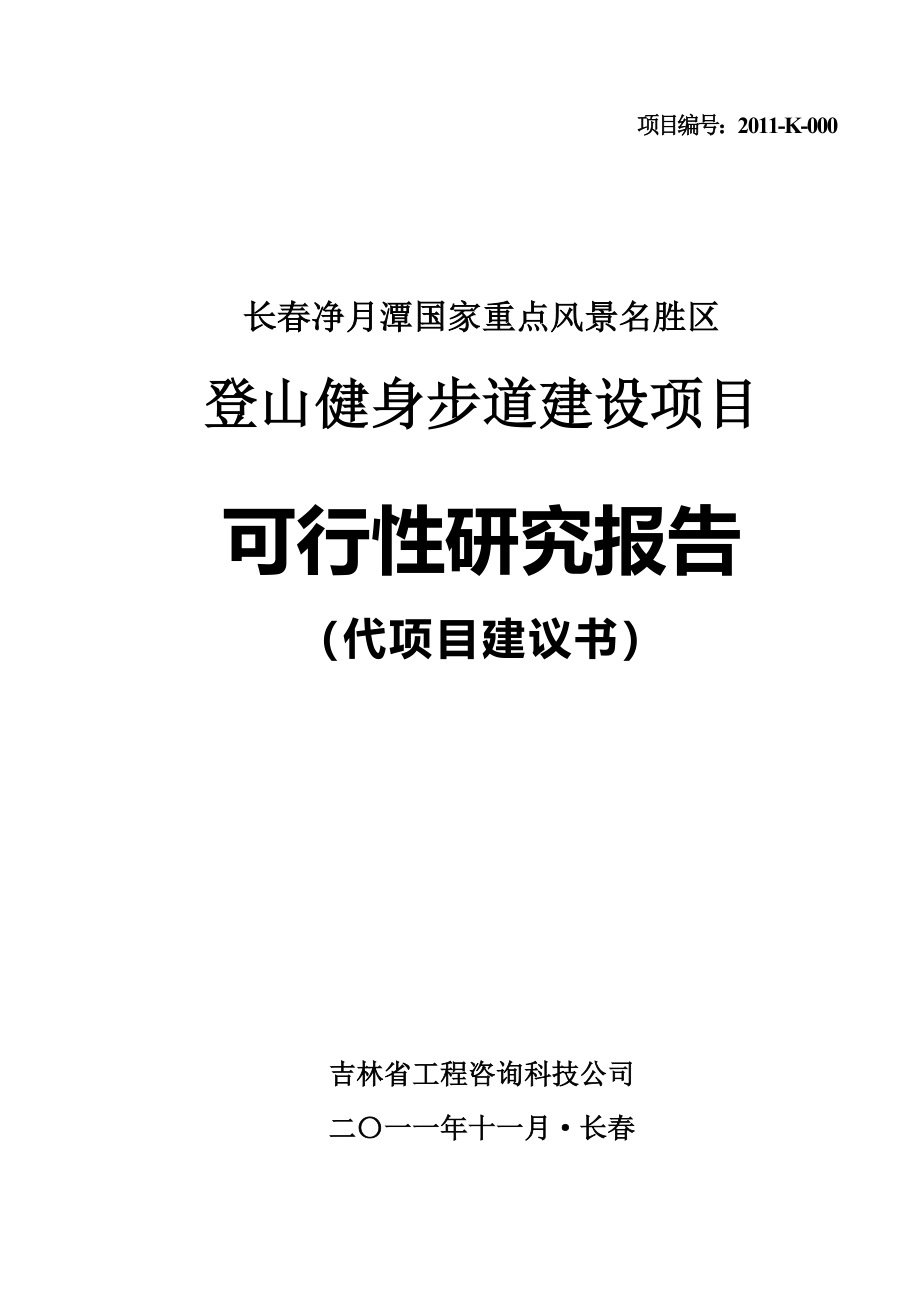 项目编号：2011-K-000

长春净月潭国家重点风景名胜区

登山健身步道建设项目

可行性研究报告

（代项目建议书）

吉林省工程咨询科技公司

二〇一一年十一月·长春